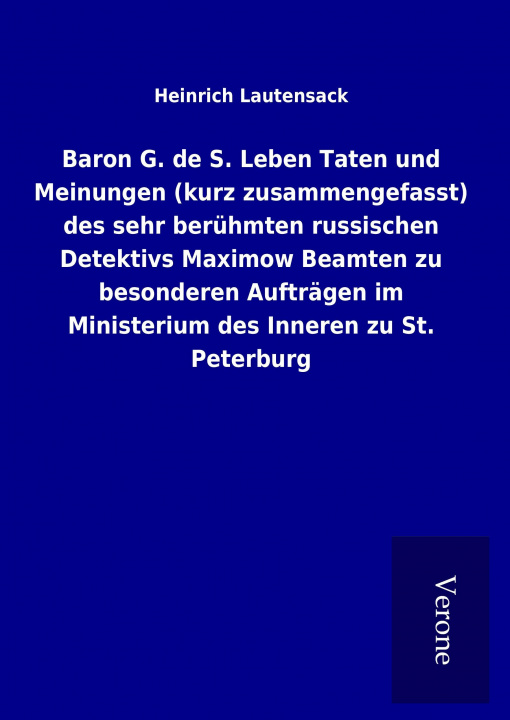 Heinrich Lautensack

Baron G. de S. Leben Taten und Meinungen (kurz zusammengefasst) des sehr berühmten russischen Detektivs Maximow Beamten zu besonderen Aufträgen im Ministerium des Inneren zu St. Peterburg

Verone